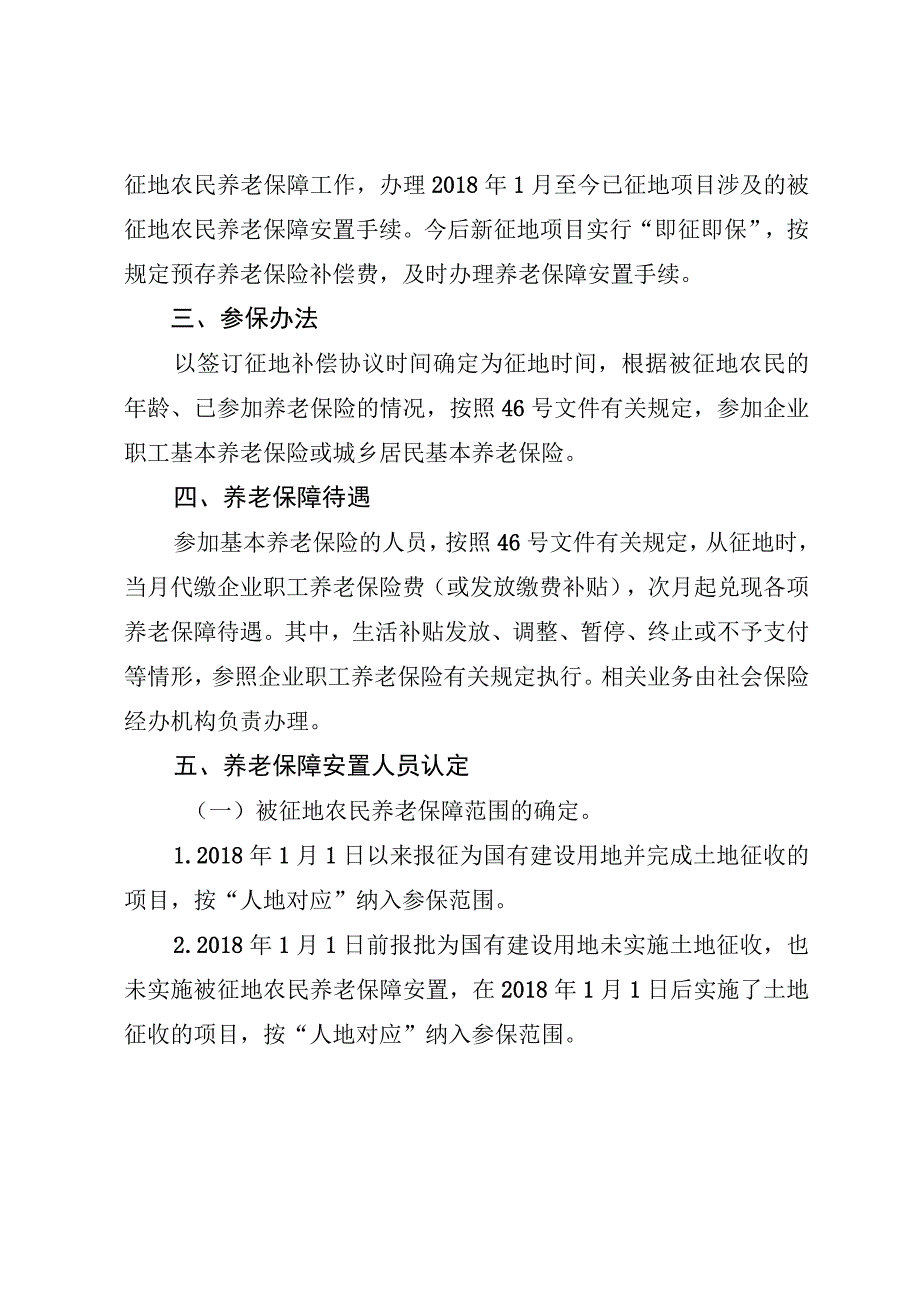 征地农民养老保障工作，办理2018年1月至今已征地项目涉及的被征地农民养老保障安置手续。今后新征地项目实行“即征即保”，按规定预存养老保险补偿费，及时办理养老保障安置手续。

三、参保办法

以签订征地补偿协议时间确定为征地时间，根据被征地农民的年龄、已参加养老保险的情况，按照46号文件有关规定，参加企业职工基本养老保险或城乡居民基本养老保险。

四、养老保障待遇

参加基本养老保险的人员，按照46号文件有关规定，从征地时，当月代缴企业职工养老保险费（或发放缴费补贴），次月起兑现各项养老保障待遇。其中，生活补贴发放、调整、暂停、终止或不予支付等情形，参照企业职工养老保险有关规定执行。相关业务由社会保险经办机构负责办理。

五、养老保障安置人员认定

（一）被征地农民养老保障范围的确定。

1.2018年1月1日以来报征为国有建设用地并完成土地征收的项目，按“人地对应”纳入参保范围。

2.2018年1月1日前报批为国有建设用地未实施土地征收，也未实施被征地农民养老保障安置，在2018年1月1日后实施了土地征收的项目，按“人地对应”纳入参保范围。